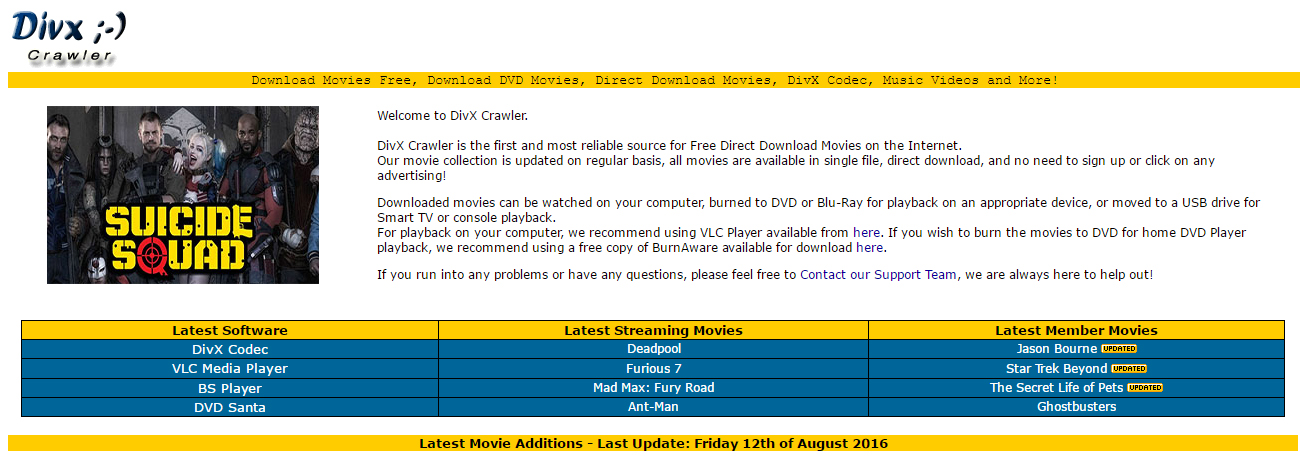 Divx ;-)
Crawler

Download Movies Free, Download DVD Movies, Direct Download Movies, DivX Codec, Music Videos and More!

SUICIDE SQUAD

Welcome to DivX Crawler.

DivX Crawler is the first and most reliable source for Free Direct Download Movies on the Internet. Our movie collection is updated on regular basis, all movies are available in single file, direct download, and no need to sign up or click on any advertising!

Downloaded movies can be watched on your computer, burned to DVD or Blu-Ray for playback on an appropriate device, or moved to a USB drive for Smart TV or console playback. For playback on your computer, we recommend using VLC Player available from here. If you wish to burn the movies to DVD for home DVD Player playback, we recommend using a free copy of BurnAware available for download here.

If you run into any problems or have any questions, please feel free to Contact our Support Team, we are always here to help out!

| Latest Software | Latest Streaming Movies | Latest Member Movies |
|---|---|---|
| DivX Codec | Deadpool | Jason Bourne UPDATED |
| VLC Media Player | Furious 7 | Star Trek Beyond UPDATED |
| BS Player | Mad Max: Fury Road | The Secret Life of Pets UPDATED |
| DVD Santa | Ant-Man | Ghostbusters |

Latest Movie Additions - Last Update: Friday 12th of August 2016